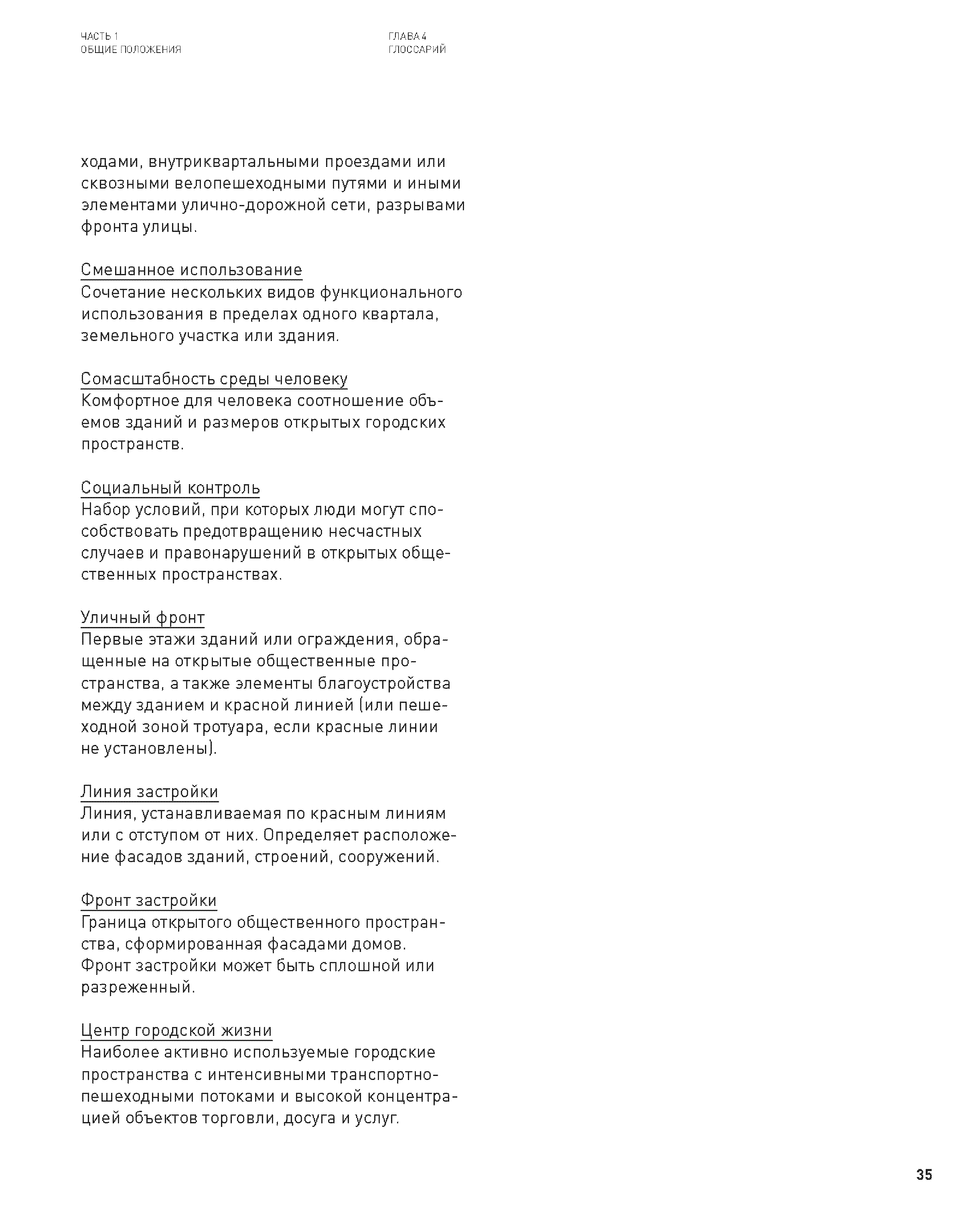 ЧАСТЬ 1
ОБЩИЕ ПОЛОЖЕНИЯ

ГЛАВА 4
ГЛОССАРИЙ

ходами, внутриквартальными проездами или сквозными велопешеходными путями и иными элементами улично-дорожной сети, разрывами фронта улицы.

Смешанное использование
Сочетание нескольких видов функционального использования в пределах одного квартала, земельного участка или здания.

Сомасштабность среды человеку
Комфортное для человека соотношение объемов зданий и размеров открытых городских пространств.

Социальный контроль
Набор условий, при которых люди могут способствовать предотвращению несчастных случаев и правонарушений в открытых общественных пространствах.

Уличный фронт
Первые этажи зданий или ограждения, обращенные на открытые общественные пространства, а также элементы благоустройства между зданием и красной линией (или пешеходной зоной тротуара, если красные линии не установлены).

Линия застройки
Линия, устанавливаемая по красным линиям или с отступом от них. Определяет расположение фасадов зданий, строений, сооружений.

Фронт застройки
Граница открытого общественного пространства, сформированная фасадами домов. Фронт застройки может быть сплошной или разреженный.

Центр городской жизни
Наиболее активно используемые городские пространства с интенсивными транспортно-пешеходными потоками и высокой концентрацией объектов торговли, досуга и услуг.

35